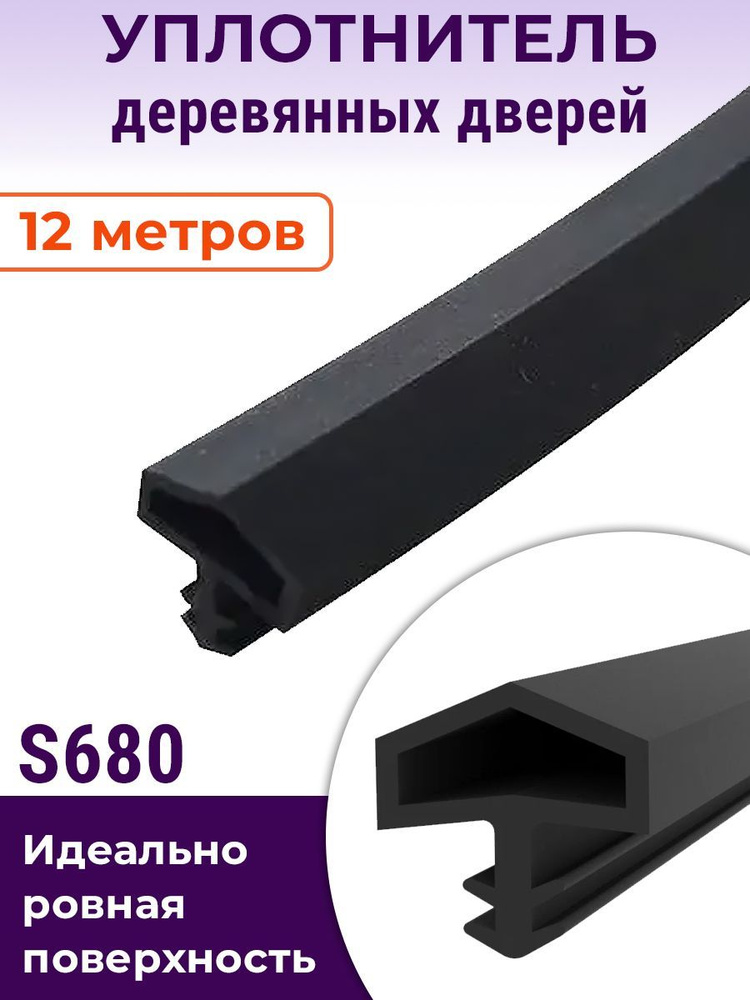 УПЛОТНИТЕЛЬ
деревянных дверей

12 метров

S680

Идеально ровная поверхность